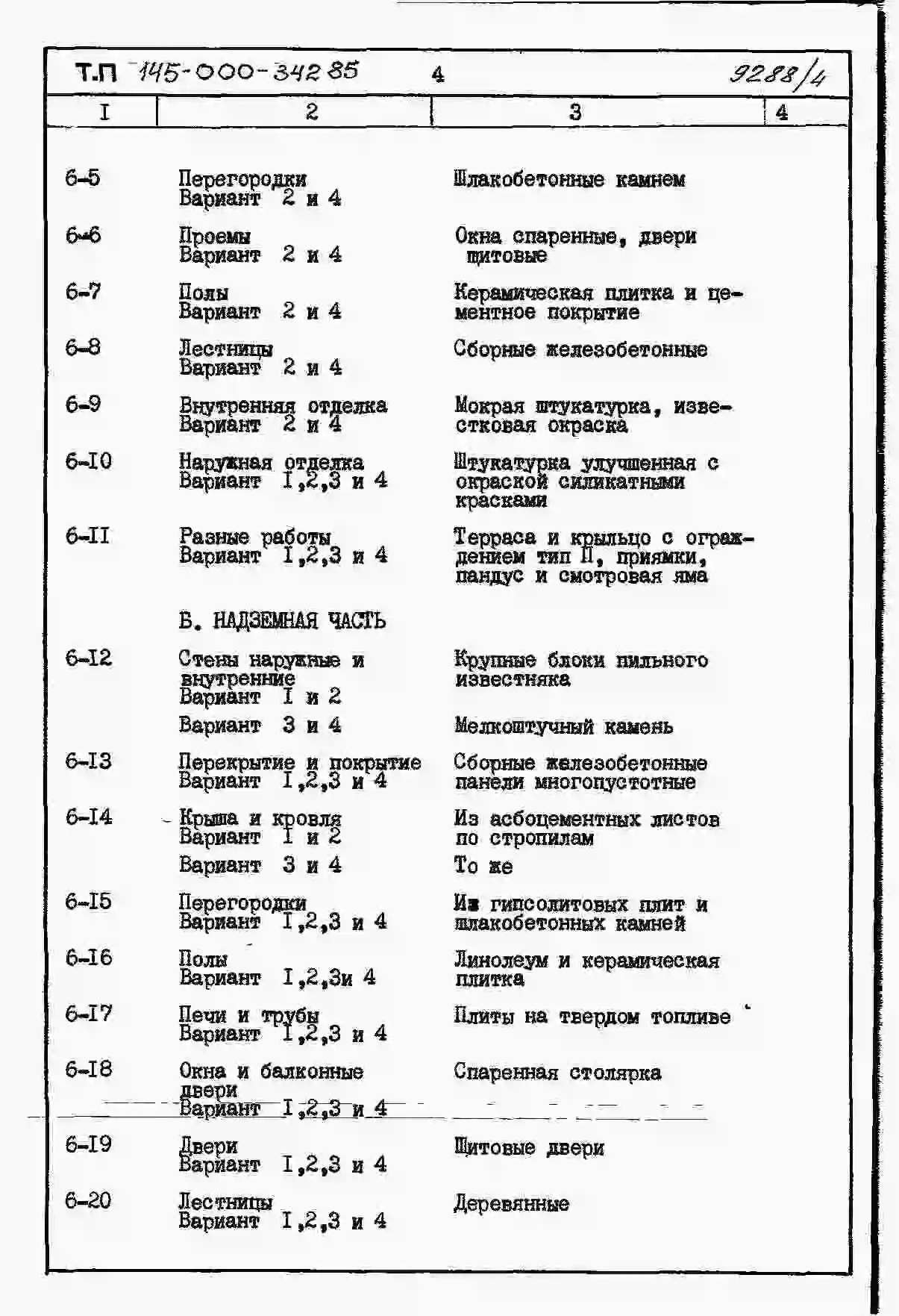 Т.П 145-000-342 85 4 9288/4

| I | 2 | 3 | 4 |
|---|---|---|---|
| 6-5 | Перегородки Вариант 2 и 4 | Шлакобетонные камнем | |
| 6-6 | Проемы Вариант 2 и 4 | Окна спаренные, двери щитовые | |
| 6-7 | Полы Вариант 2 и 4 | Керамическая плитка и цементное покрытие | |
| 6-8 | Лестницы Вариант 2 и 4 | Сборные железобетонные | |
| 6-9 | Внутренняя отделка Вариант 2 и 4 | Мокрая штукатурка, известковая окраска | |
| 6-I0 | Наружная отделка Вариант I,2,3 и 4 | Штукатурка улучшенная с окраской силикатными красками | |
| 6-II | Разные работы Вариант I,2,3 и 4 | Терраса и крыльцо с ограждением тип II, приямки, пандус и смотровая яма | |
| | В. НАДЗЕМНАЯ ЧАСТЬ | | |
| 6-I2 | Стены наружные и внутренние Вариант I и 2 | Крупные блоки пильного известняка | |
| | Вариант 3 и 4 | Мелкоштучный камень | |
| 6-I3 | Перекрытие и покрытие Вариант I,2,3 и 4 | Сборные железобетонные панели многопустотные | |
| 6-I4 | Крыша и кровля Вариант I и 2 | Из асбоцементных листов по стропилам | |
| | Вариант 3 и 4 | То же | |
| 6-I5 | Перегородки Вариант I,2,3 и 4 | Из гипсолитовых плит и шлакобетонных камней | |
| 6-I6 | Полы Вариант I,2,3и 4 | Линолеум и керамическая плитка | |
| 6-I7 | Печи и трубы Вариант I,2,3 и 4 | Плиты на твердом топливе | |
| 6-I8 | Окна и балконные двери Вариант I,2,3 и 4 | Спаренная столярка | |
| 6-I9 | Двери Вариант I,2,3 и 4 | Щитовые двери | |
| 6-20 | Лестницы Вариант I,2,3 и 4 | Деревянные | |